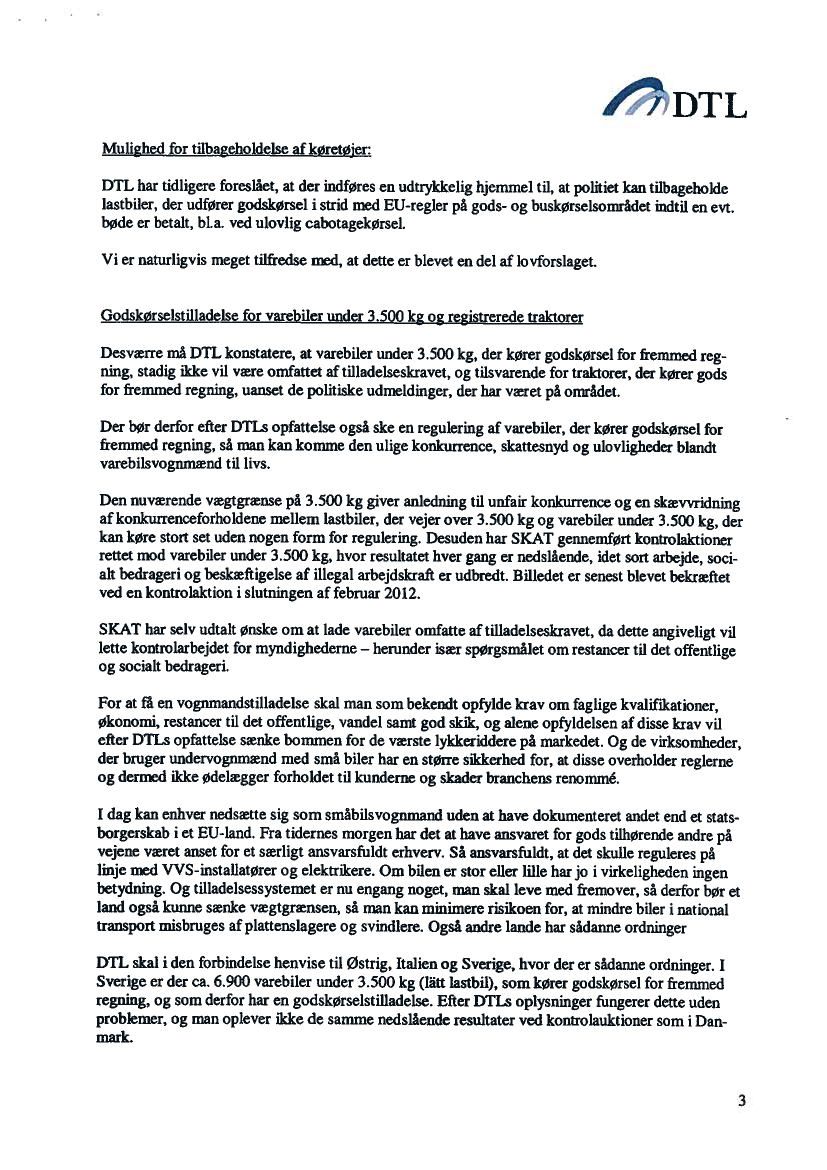 DTL

Mulighed for tilbageholdelse af køretøjer:

DTL har tidligere foreslået, at der indføres en udtrykkelig hjemmel til, at politiet kan tilbageholde lastbiler, der udfører godskørsel i strid med EU-regler på gods- og buskørselsområdet indtil en evt. bøde er betalt, bl.a. ved ulovlig cabotagekørsel.

Vi er naturligvis meget tilfredse med, at dette er blevet en del af lovforslaget.

Godskørselstilladelse for varebiler under 3.500 kg og registrerede traktorer

Desværre må DTL konstatere, at varebiler under 3.500 kg, der kører godskørsel for fremmed regning, stadig ikke vil være omfattet af tilladelseskravet, og tilsvarende for traktorer, der kører gods for fremmed regning, uanset de politiske udmeldinger, der har været på området.

Der bør derfor efter DTLs opfattelse også ske en regulering af varebiler, der kører godskørsel for fremmed regning, så man kan komme den ulige konkurrence, skattesnyd og ulovligheder blandt varebilsvognmænd til livs.

Den nuværende vægtgrænse på 3.500 kg giver anledning til unfair konkurrence og en skævvridning af konkurrenceforholdene mellem lastbiler, der vejer over 3.500 kg og varebiler under 3.500 kg, der kan køre stort set uden nogen form for regulering. Desuden har SKAT gennemført kontrolaktioner rettet mod varebiler under 3.500 kg, hvor resultatet hver gang er nedslående, idet sort arbejde, socialt bedrageri og beskæftigelse af illegal arbejdskraft er udbredt. Billedet er senest blevet bekræftet ved en kontrolaktion i slutningen af februar 2012.

SKAT har selv udtalt ønske om at lade varebiler omfatte af tilladelseskravet, da dette angiveligt vil lette kontrolarbejdet for myndighederne – herunder især spørgsmålet om restancer til det offentlige og socialt bedrageri.

For at få en vognmandstilladelse skal man som bekendt opfylde krav om faglige kvalifikationer, økonomi, restancer til det offentlige, vandel samt god skik, og alene opfyldelsen af disse krav vil efter DTLs opfattelse sænke bommen for de værste lykkeriddere på markedet. Og de virksomheder, der bruger undervognmænd med små biler har en større sikkerhed for, at disse overholder reglerne og dermed ikke ødelægger forholdet til kunderne og skader branchens renommé.

I dag kan enhver nedsætte sig som småbilsvognmand uden at have dokumenteret andet end et statsborgerskab i et EU-land. Fra tidernes morgen har det at have ansvaret for gods tilhørende andre på vejene været anset for et særligt ansvarsfuldt erhverv. Så ansvarsfuldt, at det skulle reguleres på linje med VVS-installatører og elektrikere. Om bilen er stor eller lille har jo i virkeligheden ingen betydning. Og tilladelsessystemet er nu engang noget, man skal leve med fremover, så derfor bør et land også kunne sænke vægtgrænsen, så man kan minimere risikoen for, at mindre biler i national transport misbruges af plattenslagere og svindlere. Også andre lande har sådanne ordninger

DTL skal i den forbindelse henvise til Østrig, Italien og Sverige, hvor der er sådanne ordninger. I Sverige er der ca. 6.900 varebiler under 3.500 kg (lätt lastbil), som kører godskørsel for fremmed regning, og som derfor har en godskørselstilladelse. Efter DTLs oplysninger fungerer dette uden problemer, og man oplever ikke de samme nedslående resultater ved kontrolauktioner som i Danmark.

3